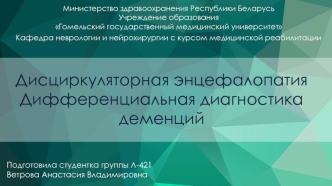 Министерство здравоохранения Республики Беларусь
Учреждение образования
«Гомельский государственный медицинский университет»
Кафедра неврологии и нейрохирургии с курсом медицинской реабилитации

Дисциркуляторная энцефалопатия
Дифференциальная диагностика деменций

Подготовила студентка группы Л-421
Ветрова Анастасия Владимировна